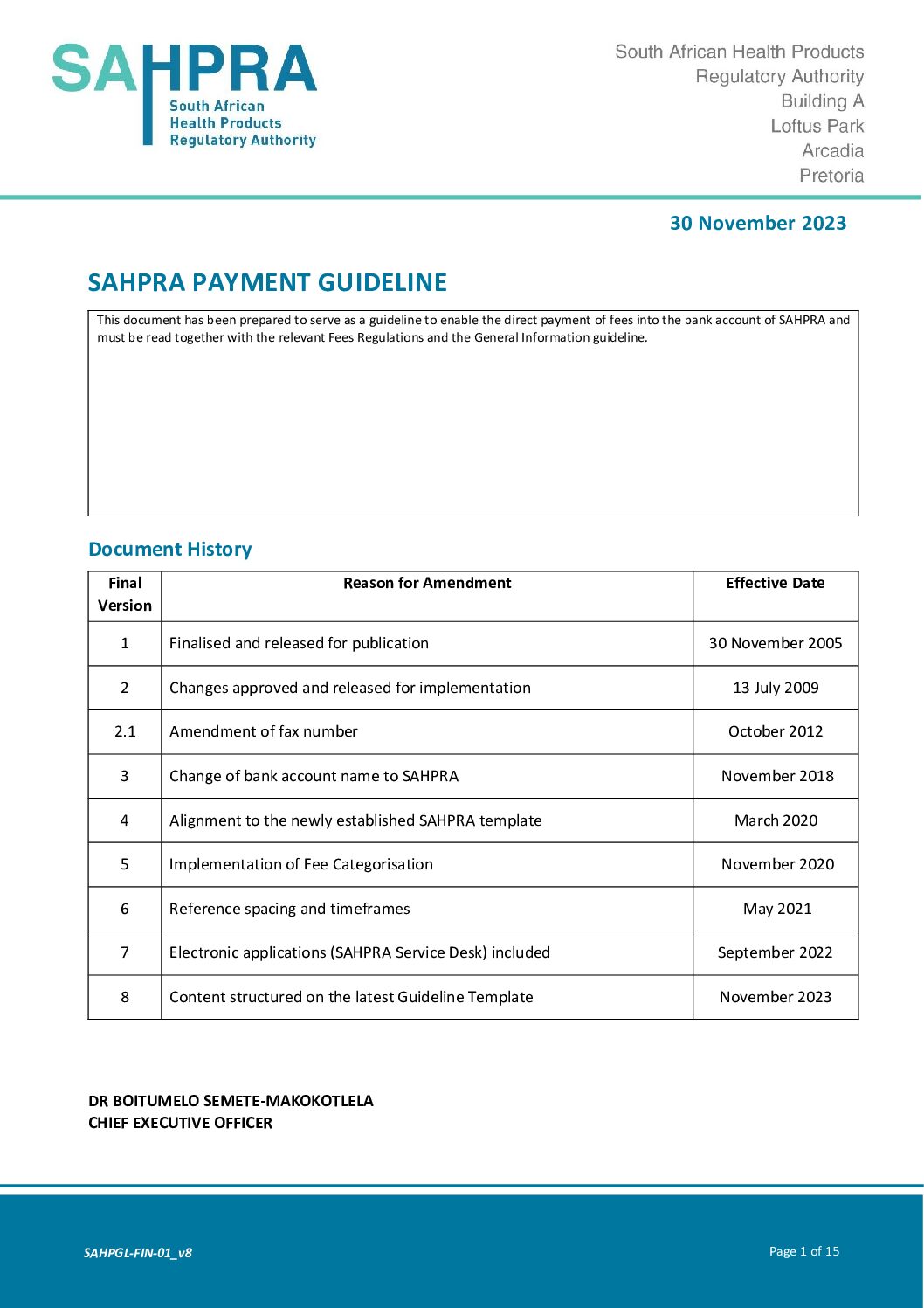 SAHPRA
South African
Health Products
Regulatory Authority

South African Health Products
Regulatory Authority
Building A
Loftus Park
Arcadia
Pretoria

30 November 2023

SAHPRA PAYMENT GUIDELINE

This document has been prepared to serve as a guideline to enable the direct payment of fees into the bank account of SAHPRA and must be read together with the relevant Fees Regulations and the General Information guideline.

Document History

| Final Version | Reason for Amendment | Effective Date |
|---|---|---|
| 1 | Finalised and released for publication | 30 November 2005 |
| 2 | Changes approved and released for implementation | 13 July 2009 |
| 2.1 | Amendment of fax number | October 2012 |
| 3 | Change of bank account name to SAHPRA | November 2018 |
| 4 | Alignment to the newly established SAHPRA template | March 2020 |
| 5 | Implementation of Fee Categorisation | November 2020 |
| 6 | Reference spacing and timeframes | May 2021 |
| 7 | Electronic applications (SAHPRA Service Desk) included | September 2022 |
| 8 | Content structured on the latest Guideline Template | November 2023 |

DR BOITUMELO SEMETE-MAKOKOTLELA
CHIEF EXECUTIVE OFFICER

SAHPGL-FIN-01_v8

Page 1 of 15